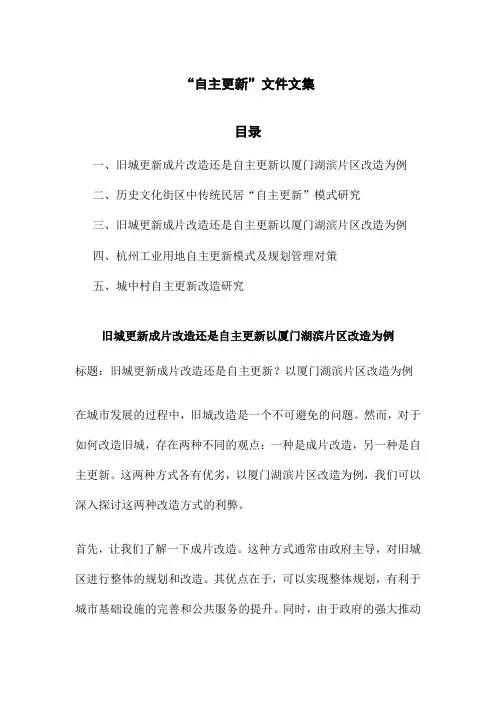 “自主更新”文件文集

目录

一、旧城更新成片改造还是自主更新以厦门湖滨片区改造为例

二、历史文化街区中传统民居“自主更新”模式研究

三、旧城更新成片改造还是自主更新以厦门湖滨片区改造为例

四、杭州工业用地自主更新模式及规划管理对策

五、城中村自主更新改造研究

旧城更新成片改造还是自主更新以厦门湖滨片区改造为例

标题：旧城更新成片改造还是自主更新？以厦门湖滨片区改造为例

在城市发展的过程中，旧城改造是一个不可避免的问题。然而，对于如何改造旧城，存在两种不同的观点：一种是成片改造，另一种是自主更新。这两种方式各有优劣，以厦门湖滨片区改造为例，我们可以深入探讨这两种改造方式的利弊。

首先，让我们了解一下成片改造。这种方式通常由政府主导，对旧城区进行整体的规划和改造。其优点在于，可以实现整体规划，有利于城市基础设施的完善和公共服务的提升。同时，由于政府的强大推动